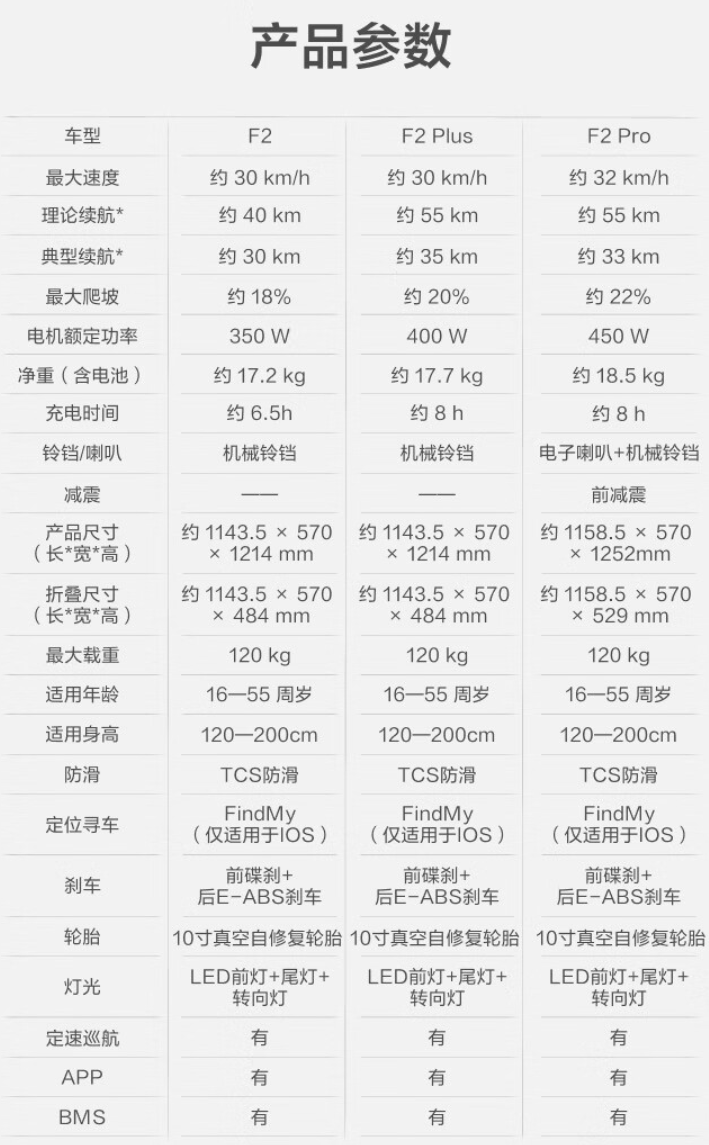 产品参数

| 车型 | F2 | F2 Plus | F2 Pro |
|---|---|---|---|
| 最大速度 | 约30 km/h | 约30 km/h | 约32 km/h |
| 理论续航* | 约40 km | 约55 km | 约55 km |
| 典型续航* | 约30 km | 约35 km | 约33 km |
| 最大爬坡 | 约18% | 约20% | 约22% |
| 电机额定功率 | 350 W | 400 W | 450 W |
| 净重（含电池） | 约17.2 kg | 约17.7 kg | 约18.5 kg |
| 充电时间 | 约6.5h | 约8 h | 约8 h |
| 铃铛/喇叭 | 机械铃铛 | 机械铃铛 | 电子喇叭+机械铃铛 |
| 减震 | —— | —— | 前减震 |
| 产品尺寸（长*宽*高） | 约1143.5 × 570 × 1214 mm | 约1143.5 × 570 × 1214 mm | 约1158.5 × 570 × 1252mm |
| 折叠尺寸（长*宽*高） | 约1143.5 × 570 × 484 mm | 约1143.5 × 570 × 484 mm | 约1158.5 × 570 × 529 mm |
| 最大载重 | 120 kg | 120 kg | 120 kg |
| 适用年龄 | 16—55周岁 | 16—55周岁 | 16—55周岁 |
| 适用身高 | 120—200cm | 120—200cm | 120—200cm |
| 防滑 | TCS防滑 | TCS防滑 | TCS防滑 |
| 定位寻车 | FindMy（仅适用于IOS） | FindMy（仅适用于IOS） | FindMy（仅适用于IOS） |
| 刹车 | 前碟刹+后E-ABS刹车 | 前碟刹+后E-ABS刹车 | 前碟刹+后E-ABS刹车 |
| 轮胎 | 10寸真空自修复轮胎 | 10寸真空自修复轮胎 | 10寸真空自修复轮胎 |
| 灯光 | LED前灯+尾灯+转向灯 | LED前灯+尾灯+转向灯 | LED前灯+尾灯+转向灯 |
| 定速巡航 | 有 | 有 | 有 |
| APP | 有 | 有 | 有 |
| BMS | 有 | 有 | 有 |